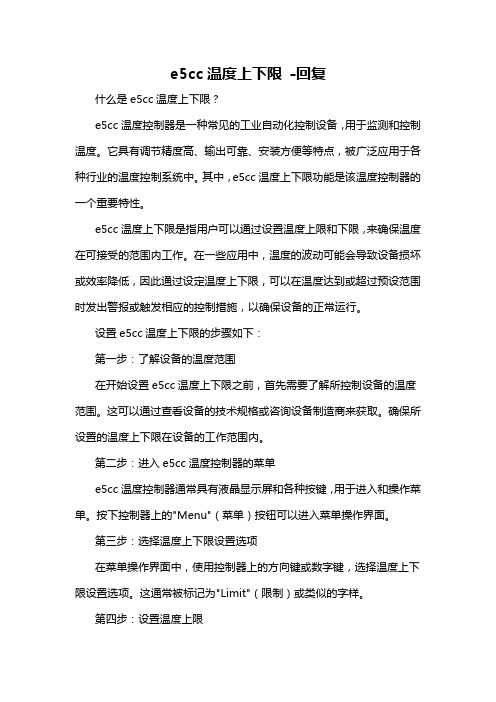 e5cc 温度上下限 -回复

什么是 e5cc 温度上下限？

e5cc 温度控制器是一种常见的工业自动化控制设备，用于监测和控制温度。它具有调节精度高、输出可靠、安装方便等特点，被广泛应用于各种行业的温度控制系统中。其中，e5cc 温度上下限功能是该温度控制器的一个重要特性。

e5cc 温度上下限是指用户可以通过设置温度上限和下限，来确保温度在可接受的范围内工作。在一些应用中，温度的波动可能会导致设备损坏或效率降低，因此通过设定温度上下限，可以在温度达到或超过预设范围时发出警报或触发相应的控制措施，以确保设备的正常运行。

设置 e5cc 温度上下限的步骤如下：

第一步：了解设备的温度范围

在开始设置 e5cc 温度上下限之前，首先需要了解所控制设备的温度范围。这可以通过查看设备的技术规格或咨询设备制造商来获取。确保所设置的温度上下限在设备的工作范围内。

第二步：进入 e5cc 温度控制器的菜单

e5cc 温度控制器通常具有液晶显示屏和各种按键，用于进入和操作菜单。按下控制器上的"Menu"（菜单）按钮可以进入菜单操作界面。

第三步：选择温度上下限设置选项

在菜单操作界面中，使用控制器上的方向键或数字键，选择温度上下限设置选项。这通常被标记为"Limit"（限制）或类似的字样。

第四步：设置温度上限